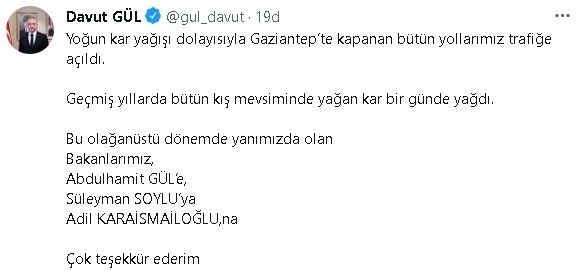 Davut GÜL @gul_davut · 19d

Yoğun kar yağışı dolayısıyla Gaziantep'te kapanan bütün yollarımız trafiğe açıldı.

Geçmiş yıllarda bütün kış mevsiminde yağan kar bir günde yağdı.

Bu olağanüstü dönemde yanımızda olan
Bakanlarımız,
Abdulhamit GÜL'e,
Süleyman SOYLU'ya
Adil KARAİSMAİLOĞLU,na

Çok teşekkür ederim